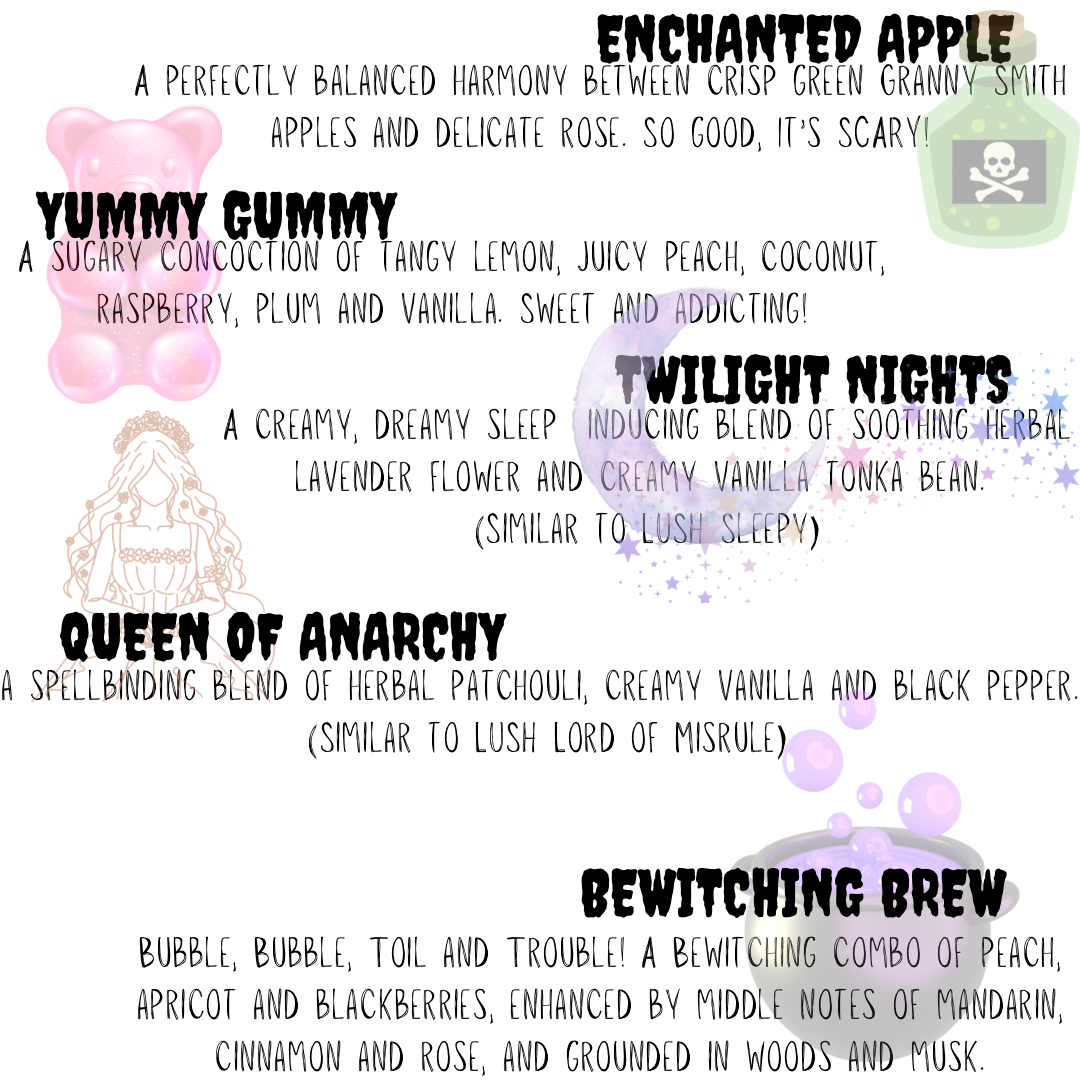 ENCHANTED APPLE

A PERFECTLY BALANCED HARMONY BETWEEN CRISP GREEN GRANNY SMITH APPLES AND DELICATE ROSE. SO GOOD, IT'S SCARY!

YUMMY GUMMY

A SUGARY CONCOCTION OF TANGY LEMON, JUICY PEACH, COCONUT, RASPBERRY, PLUM AND VANILLA. SWEET AND ADDICTING!

TWILIGHT NIGHTS

A CREAMY, DREAMY SLEEP INDUCING BLEND OF SOOTHING HERBAL LAVENDER FLOWER AND CREAMY VANILLA TONKA BEAN.
(SIMILAR TO LUSH SLEEPY)

QUEEN OF ANARCHY

A SPELLBINDING BLEND OF HERBAL PATCHOULI, CREAMY VANILLA AND BLACK PEPPER.
(SIMILAR TO LUSH LORD OF MISRULE)

BEWITCHING BREW

BUBBLE, BUBBLE, TOIL AND TROUBLE! A BEWITCHING COMBO OF PEACH, APRICOT AND BLACKBERRIES, ENHANCED BY MIDDLE NOTES OF MANDARIN, CINNAMON AND ROSE, AND GROUNDED IN WOODS AND MUSK.